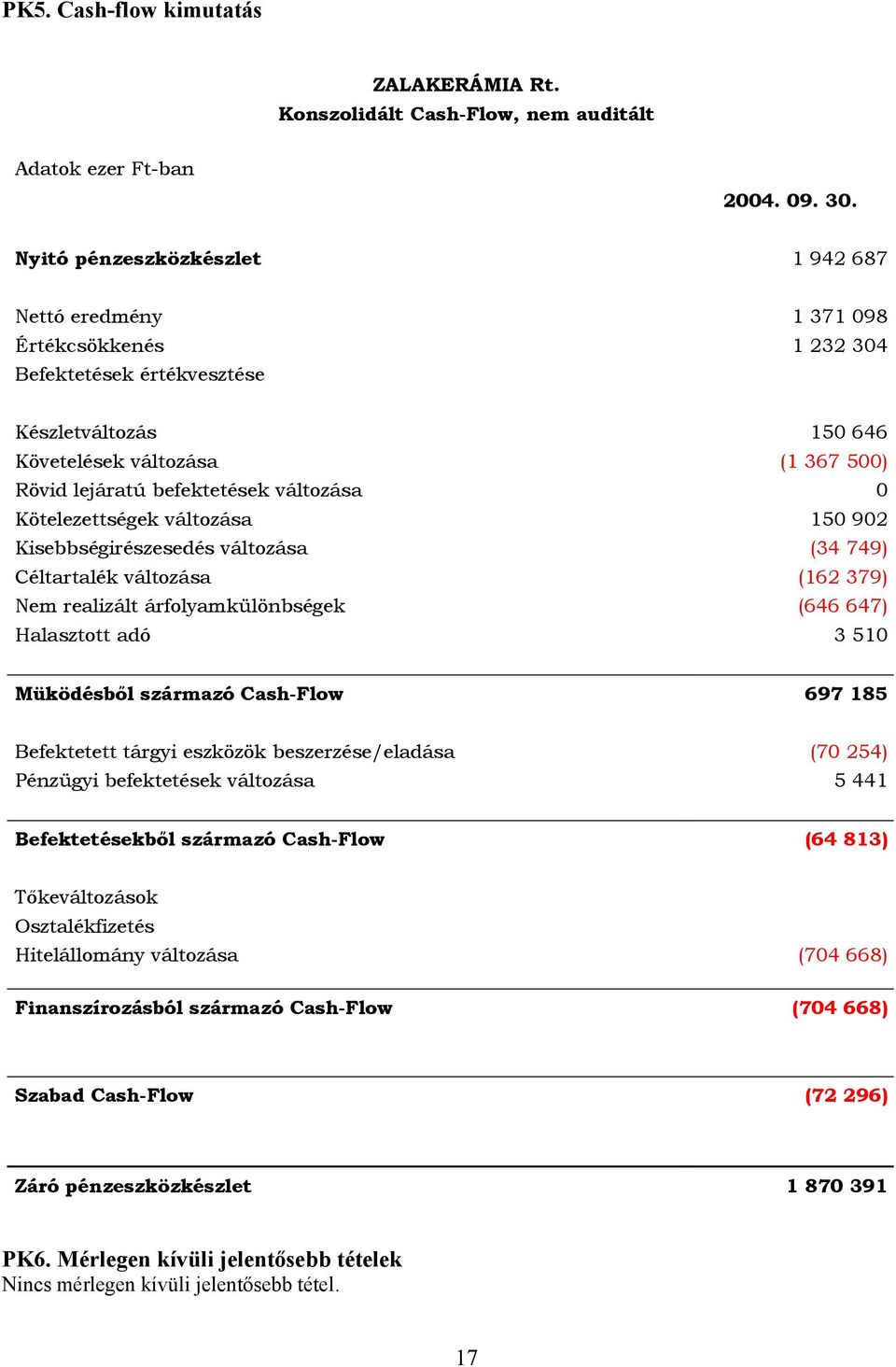 PK5. Cash-flow kimutatás

ZALAKERÁMIA Rt.
Konszolidált Cash-Flow, nem auditált

Adatok ezer Ft-ban

| | 2004. 09. 30. |
|---|---|
| Nyitó pénzeszközkészlet | 1 942 687 |
| Nettó eredmény | 1 371 098 |
| Értékcsökkenés | 1 232 304 |
| Befektetések értékvesztése | |
| Készletváltozás | 150 646 |
| Követelések változása | (1 367 500) |
| Rövid lejáratú befektetések változása | 0 |
| Kötelezettségek változása | 150 902 |
| Kisebbségirészesedés változása | (34 749) |
| Céltartalék változása | (162 379) |
| Nem realizált árfolyamkülönbségek | (646 647) |
| Halasztott adó | 3 510 |
| Müködésből származó Cash-Flow | 697 185 |
| Befektetett tárgyi eszközök beszerzése/eladása | (70 254) |
| Pénzügyi befektetések változása | 5 441 |
| Befektetésekből származó Cash-Flow | (64 813) |
| Tőkeváltozások | |
| Osztalékfizetés | |
| Hitelállomány változása | (704 668) |
| Finanszírozásból származó Cash-Flow | (704 668) |
| Szabad Cash-Flow | (72 296) |
| Záró pénzeszközkészlet | 1 870 391 |

PK6. Mérlegen kívüli jelentősebb tételek
Nincs mérlegen kívüli jelentősebb tétel.

17